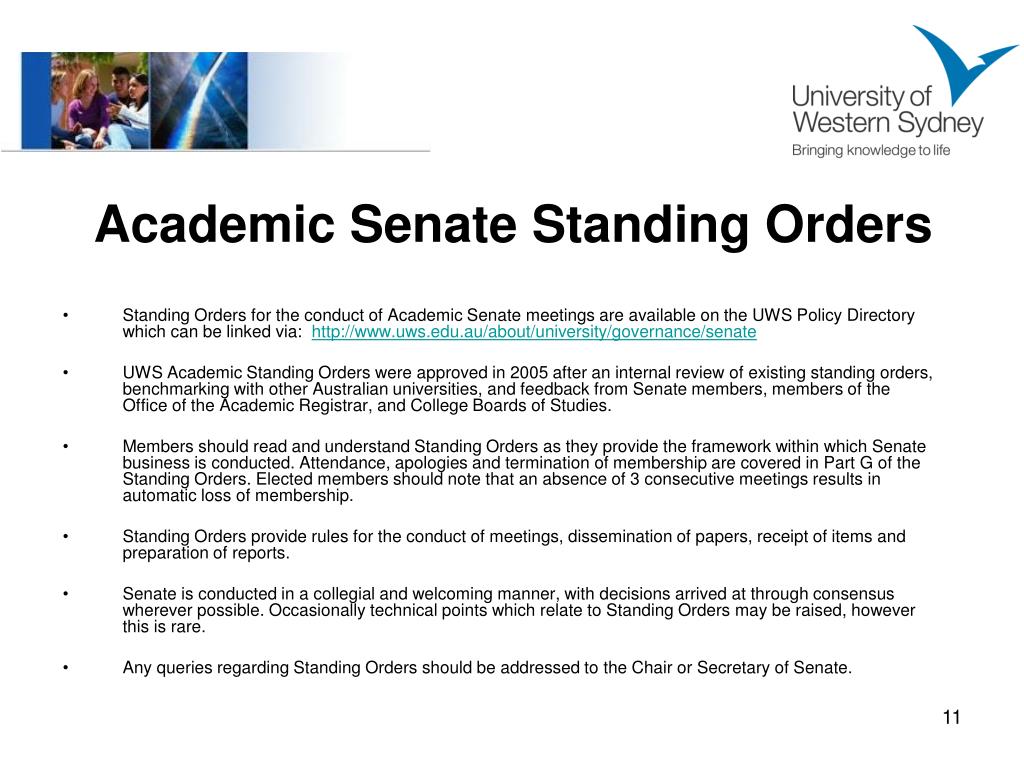 University of Western Sydney
Bringing knowledge to life

Academic Senate Standing Orders

• Standing Orders for the conduct of Academic Senate meetings are available on the UWS Policy Directory which can be linked via: http://www.uws.edu.au/about/university/governance/senate

• UWS Academic Standing Orders were approved in 2005 after an internal review of existing standing orders, benchmarking with other Australian universities, and feedback from Senate members, members of the Office of the Academic Registrar, and College Boards of Studies.

• Members should read and understand Standing Orders as they provide the framework within which Senate business is conducted. Attendance, apologies and termination of membership are covered in Part G of the Standing Orders. Elected members should note that an absence of 3 consecutive meetings results in automatic loss of membership.

• Standing Orders provide rules for the conduct of meetings, dissemination of papers, receipt of items and preparation of reports.

• Senate is conducted in a collegial and welcoming manner, with decisions arrived at through consensus wherever possible. Occasionally technical points which relate to Standing Orders may be raised, however this is rare.

• Any queries regarding Standing Orders should be addressed to the Chair or Secretary of Senate.

11